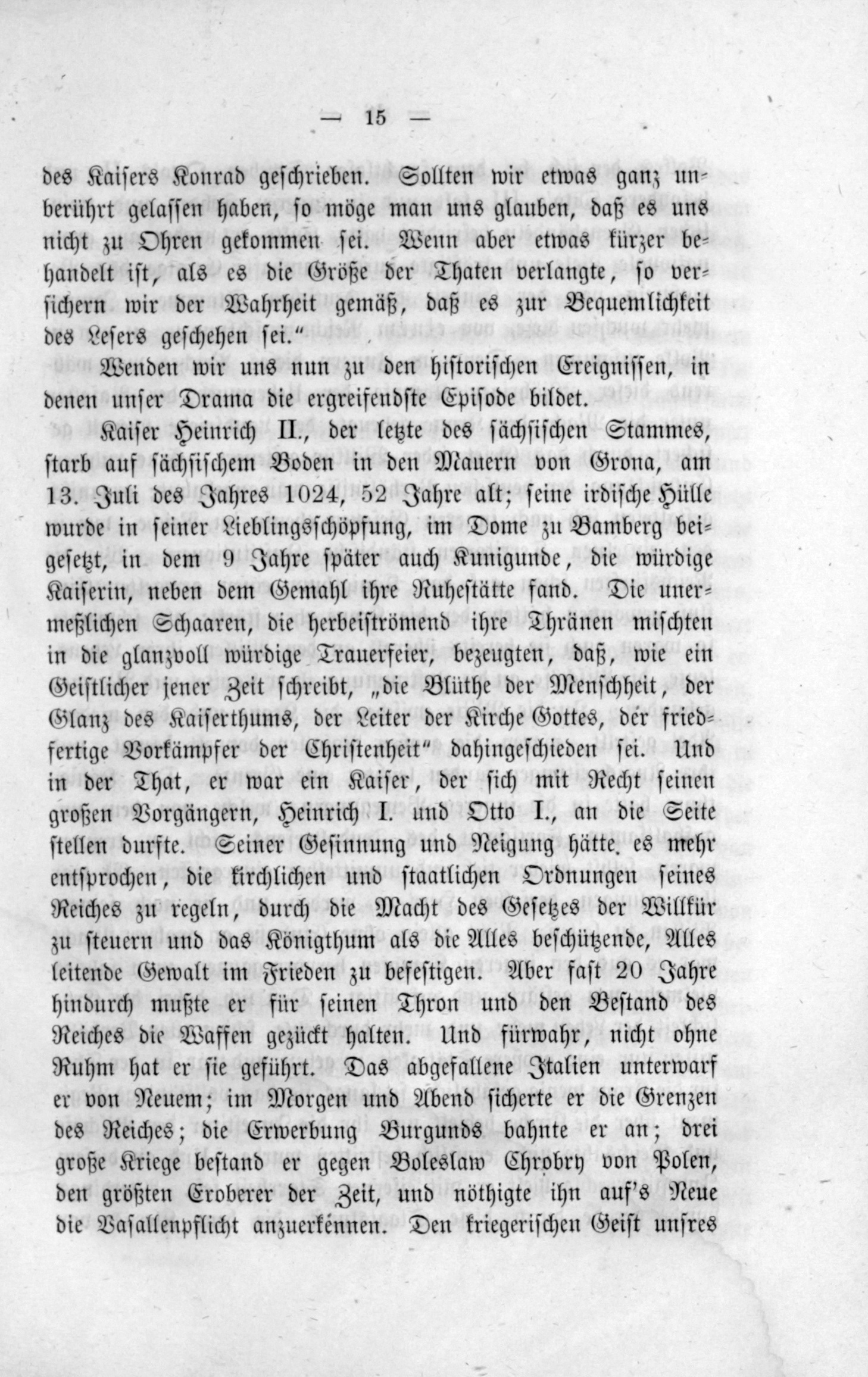 — 15 —

des Kaisers Konrad geschrieben. Sollten wir etwas ganz unberührt gelassen haben, so möge man uns glauben, daß es uns nicht zu Ohren gekommen sei. Wenn aber etwas kürzer behandelt ist, als es die Größe der Thaten verlangte, so versichern wir der Wahrheit gemäß, daß es zur Bequemlichkeit des Lesers geschehen sei."

Wenden wir uns nun zu den historischen Ereignissen, in denen unser Drama die ergreifendste Episode bildet.

Kaiser Heinrich II., der letzte des sächsischen Stammes, starb auf sächsischem Boden in den Mauern von Grona, am 13. Juli des Jahres 1024, 52 Jahre alt; seine irdische Hülle wurde in seiner Lieblingsschöpfung, im Dome zu Bamberg beigesetzt, in dem 9 Jahre später auch Kunigunde, die würdige Kaiserin, neben dem Gemahl ihre Ruhestätte fand. Die unermeßlichen Schaaren, die herbeiströmend ihre Thränen mischten in die glanzvoll würdige Trauerfeier, bezeugten, daß, wie ein Geistlicher jener Zeit schreibt, „die Blüthe der Menschheit, der Glanz des Kaiserthums, der Leiter der Kirche Gottes, der friedfertige Vorkämpfer der Christenheit" dahingeschieden sei. Und in der That, er war ein Kaiser, der sich mit Recht seinen großen Vorgängern, Heinrich I. und Otto I., an die Seite stellen durfte. Seiner Gesinnung und Neigung hätte es mehr entsprochen, die kirchlichen und staatlichen Ordnungen seines Reiches zu regeln, durch die Macht des Gesetzes der Willkür zu steuern und das Königthum als die Alles beschützende, Alles leitende Gewalt im Frieden zu befestigen. Aber fast 20 Jahre hindurch mußte er für seinen Thron und den Bestand des Reiches die Waffen gezückt halten. Und fürwahr, nicht ohne Ruhm hat er sie geführt. Das abgefallene Italien unterwarf er von Neuem; im Morgen und Abend sicherte er die Grenzen des Reiches; die Erwerbung Burgunds bahnte er an; drei große Kriege bestand er gegen Boleslaw Chrobry von Polen, den größten Eroberer der Zeit, und nöthigte ihn auf's Neue die Vasallenpflicht anzuerkennen. Den kriegerischen Geist unsres